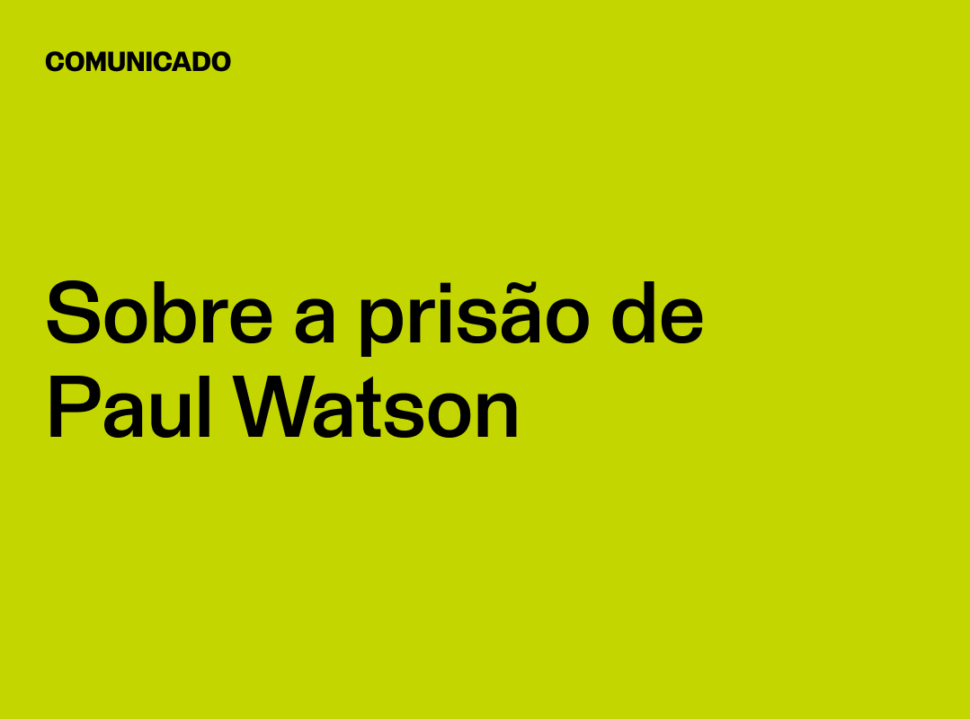 COMUNICADO

Sobre a prisão de Paul Watson